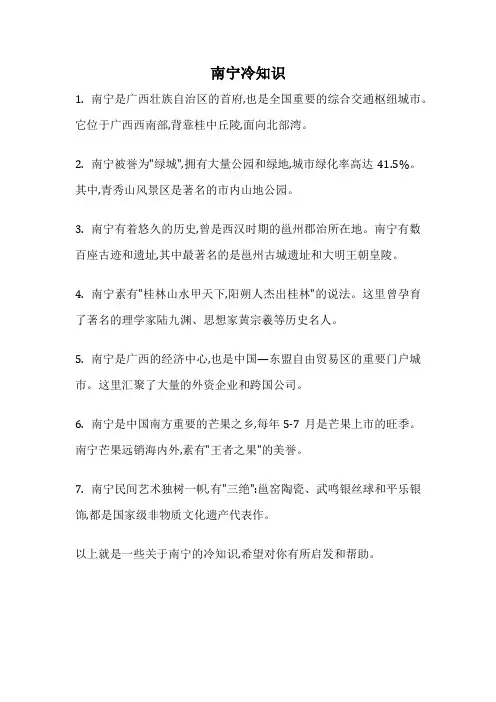 南宁冷知识

1. 南宁是广西壮族自治区的首府,也是全国重要的综合交通枢纽城市。它位于广西西南部,背靠桂中丘陵,面向北部湾。

2. 南宁被誉为"绿城",拥有大量公园和绿地,城市绿化率高达 41.5%。其中,青秀山风景区是著名的市内山地公园。

3. 南宁有着悠久的历史,曾是西汉时期的邕州郡治所在地。南宁有数百座古迹和遗址,其中最著名的是邕州古城遗址和大明王朝皇陵。

4. 南宁素有"桂林山水甲天下,阳朔人杰出桂林"的说法。这里曾孕育了著名的理学家陆九渊、思想家黄宗羲等历史名人。

5. 南宁是广西的经济中心,也是中国—东盟自由贸易区的重要门户城市。这里汇聚了大量的外资企业和跨国公司。

6. 南宁是中国南方重要的芒果之乡,每年 5-7 月是芒果上市的旺季。南宁芒果远销海内外,素有"王者之果"的美誉。

7. 南宁民间艺术独树一帜,有"三绝":邕窑陶瓷、武鸣银丝球和平乐银饰,都是国家级非物质文化遗产代表作。

以上就是一些关于南宁的冷知识,希望对你有所启发和帮助。